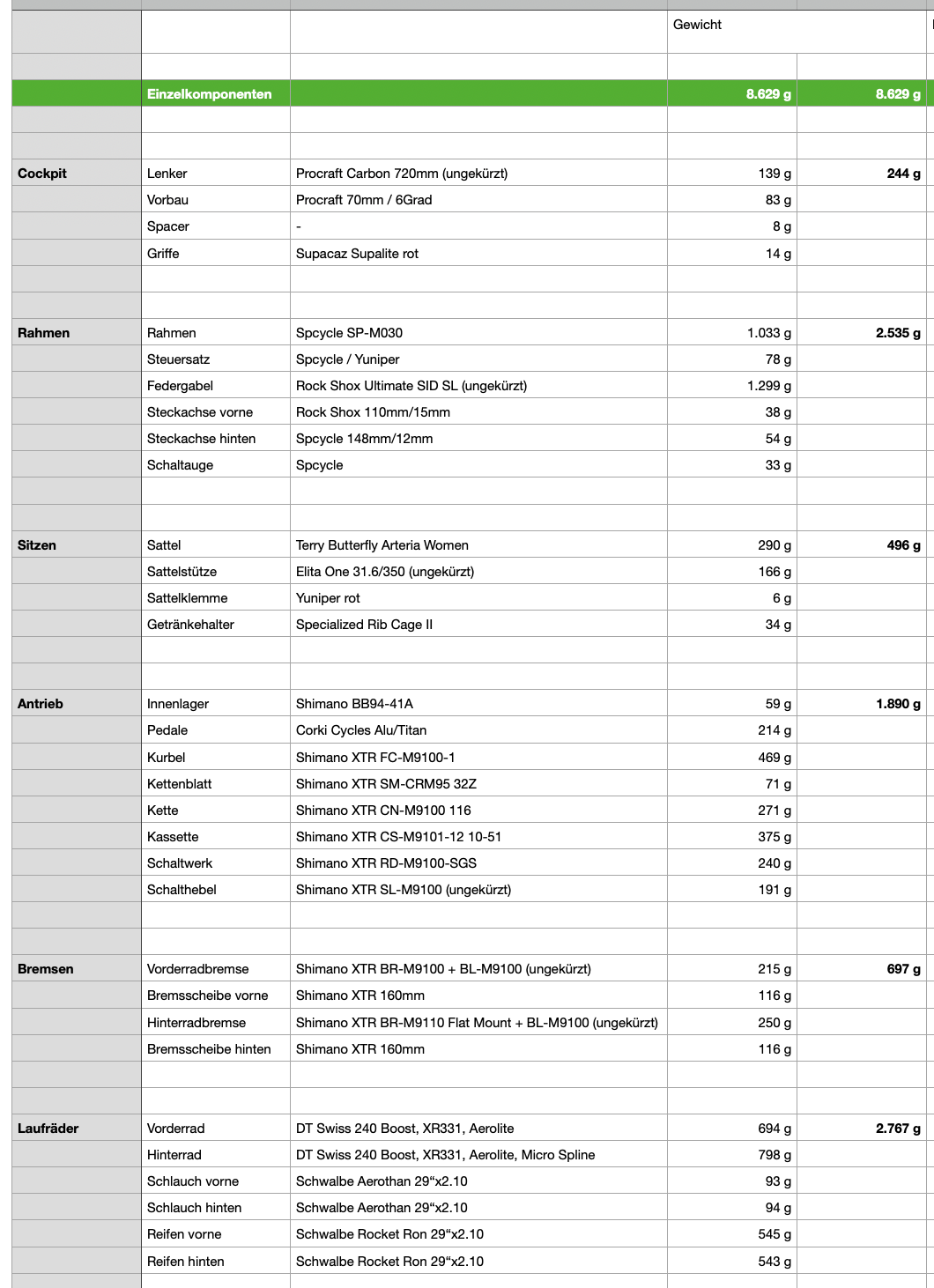 |  |  |  | Gewicht |  |
|---|---|---|---|---|
|  |  |  |  |  |
|  | Einzelkomponenten |  | 8.629 g | 8.629 g |
|  |  |  |  |  |
|  |  |  |  |  |
| Cockpit | Lenker | Procraft Carbon 720mm (ungekürzt) | 139 g | 244 g |
|  | Vorbau | Procraft 70mm / 6Grad | 83 g |  |
|  | Spacer | - | 8 g |  |
|  | Griffe | Supacaz Supalite rot | 14 g |  |
|  |  |  |  |  |
|  |  |  |  |  |
| Rahmen | Rahmen | Spcycle SP-M030 | 1.033 g | 2.535 g |
|  | Steuersatz | Spcycle / Yuniper | 78 g |  |
|  | Federgabel | Rock Shox Ultimate SID SL (ungekürzt) | 1.299 g |  |
|  | Steckachse vorne | Rock Shox 110mm/15mm | 38 g |  |
|  | Steckachse hinten | Spcycle 148mm/12mm | 54 g |  |
|  | Schaltauge | Spcycle | 33 g |  |
|  |  |  |  |  |
|  |  |  |  |  |
| Sitzen | Sattel | Terry Butterfly Arteria Women | 290 g | 496 g |
|  | Sattelstütze | Elita One 31.6/350 (ungekürzt) | 166 g |  |
|  | Sattelklemme | Yuniper rot | 6 g |  |
|  | Getränkehalter | Specialized Rib Cage II | 34 g |  |
|  |  |  |  |  |
|  |  |  |  |  |
| Antrieb | Innenlager | Shimano BB94-41A | 59 g | 1.890 g |
|  | Pedale | Corki Cycles Alu/Titan | 214 g |  |
|  | Kurbel | Shimano XTR FC-M9100-1 | 469 g |  |
|  | Kettenblatt | Shimano XTR SM-CRM95 32Z | 71 g |  |
|  | Kette | Shimano XTR CN-M9100 116 | 271 g |  |
|  | Kassette | Shimano XTR CS-M9101-12 10-51 | 375 g |  |
|  | Schaltwerk | Shimano XTR RD-M9100-SGS | 240 g |  |
|  | Schalthebel | Shimano XTR SL-M9100 (ungekürzt) | 191 g |  |
|  |  |  |  |  |
|  |  |  |  |  |
| Bremsen | Vorderradbremse | Shimano XTR BR-M9100 + BL-M9100 (ungekürzt) | 215 g | 697 g |
|  | Bremsscheibe vorne | Shimano XTR 160mm | 116 g |  |
|  | Hinterradbremse | Shimano XTR BR-M9110 Flat Mount + BL-M9100 (ungekürzt) | 250 g |  |
|  | Bremsscheibe hinten | Shimano XTR 160mm | 116 g |  |
|  |  |  |  |  |
|  |  |  |  |  |
| Laufräder | Vorderrad | DT Swiss 240 Boost, XR331, Aerolite | 694 g | 2.767 g |
|  | Hinterrad | DT Swiss 240 Boost, XR331, Aerolite, Micro Spline | 798 g |  |
|  | Schlauch vorne | Schwalbe Aerothan 29“x2.10 | 93 g |  |
|  | Schlauch hinten | Schwalbe Aerothan 29“x2.10 | 94 g |  |
|  | Reifen vorne | Schwalbe Rocket Ron 29“x2.10 | 545 g |  |
|  | Reifen hinten | Schwalbe Rocket Ron 29“x2.10 | 543 g |  |